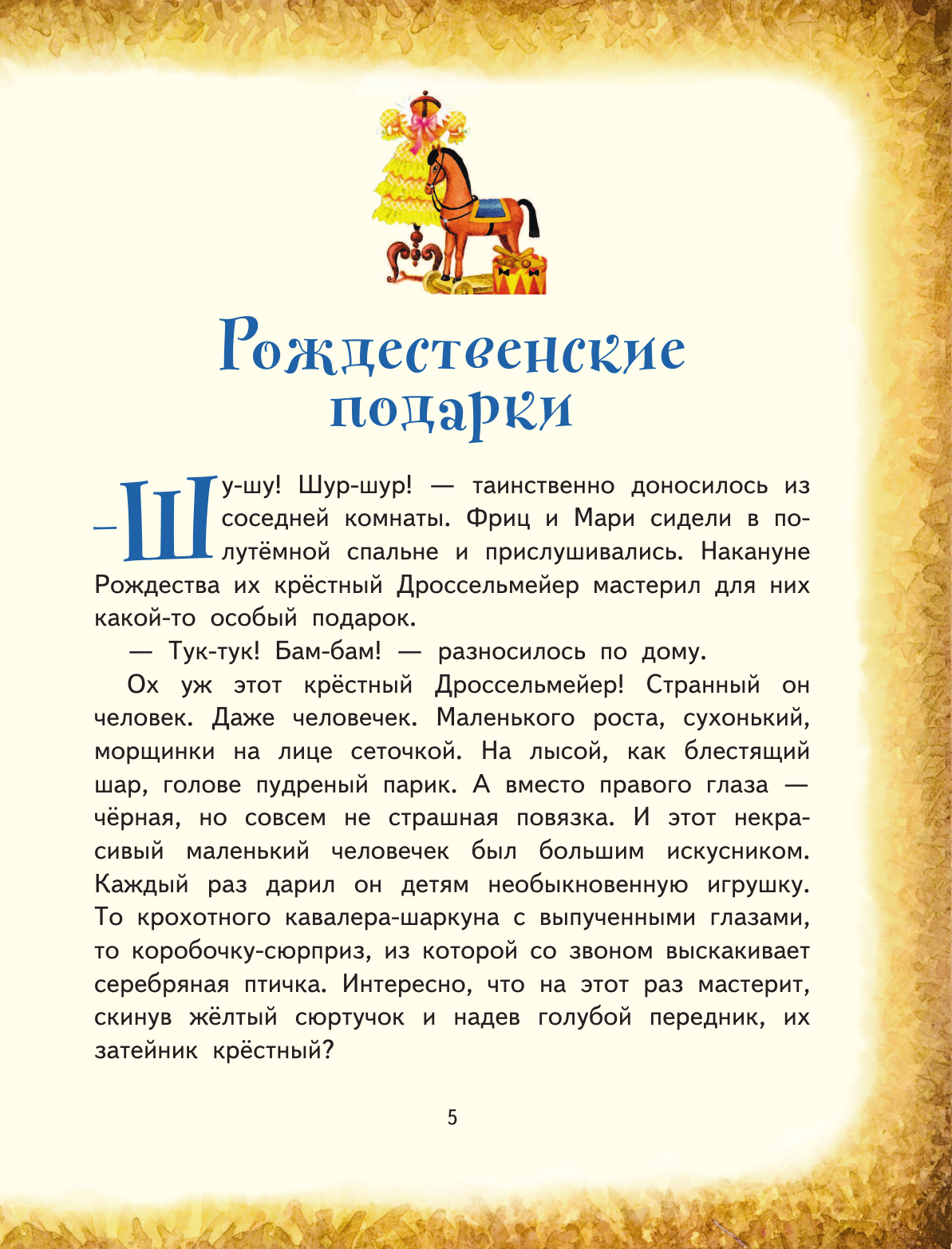 Рождественские подарки

— Шу-шу! Шур-шур! — таинственно доносилось из соседней комнаты. Фриц и Мари сидели в полутёмной спальне и прислушивались. Накануне Рождества их крёстный Дроссельмейер мастерил для них какой-то особый подарок.

— Тук-тук! Бам-бам! — разносилось по дому.

Ох уж этот крёстный Дроссельмейер! Странный он человек. Даже человечек. Маленького роста, сухонький, морщинки на лице сеточкой. На лысой, как блестящий шар, голове пудреный парик. А вместо правого глаза — чёрная, но совсем не страшная повязка. И этот некрасивый маленький человечек был большим искусником. Каждый раз дарил он детям необыкновенную игрушку. То крохотного кавалера-шаркуна с выпученными глазами, то коробочку-сюрприз, из которой со звоном выскакивает серебряная птичка. Интересно, что на этот раз мастерит, скинув жёлтый сюртучок и надев голубой передник, их затейник крёстный?

5